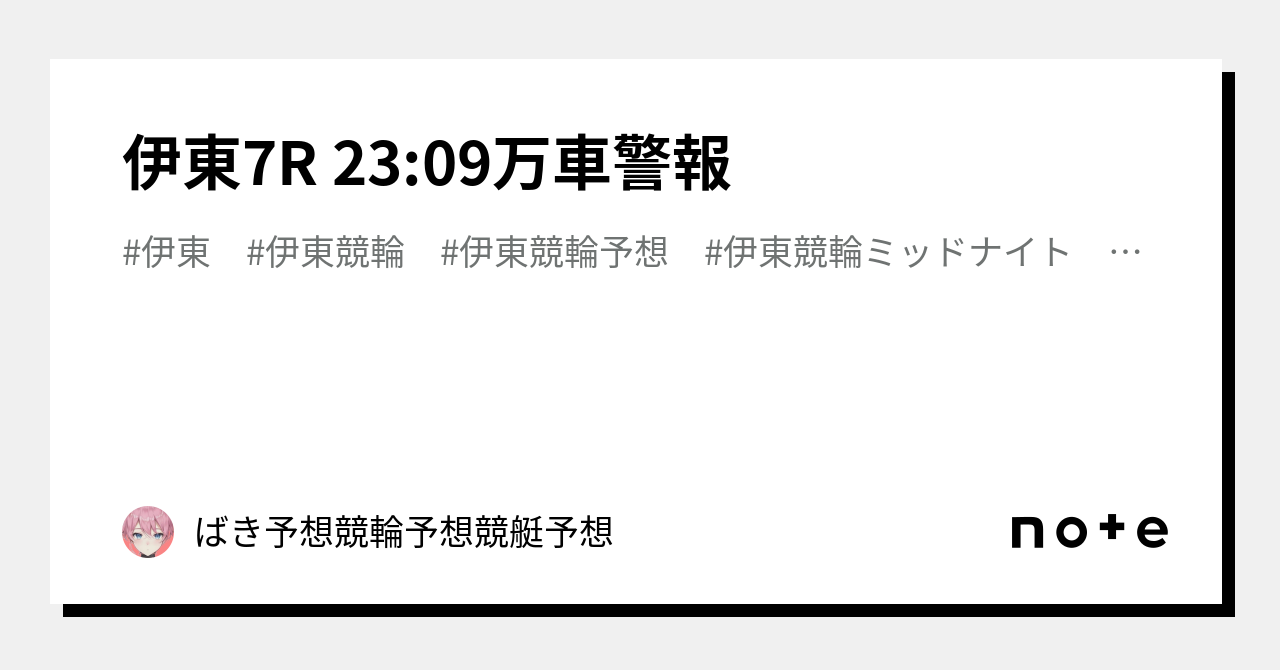 伊東7R 23:09万車警報

#伊東　#伊東競輪　#伊東競輪予想　#伊東競輪ミッドナイト　…

ばき予想競輪予想競艇予想

note